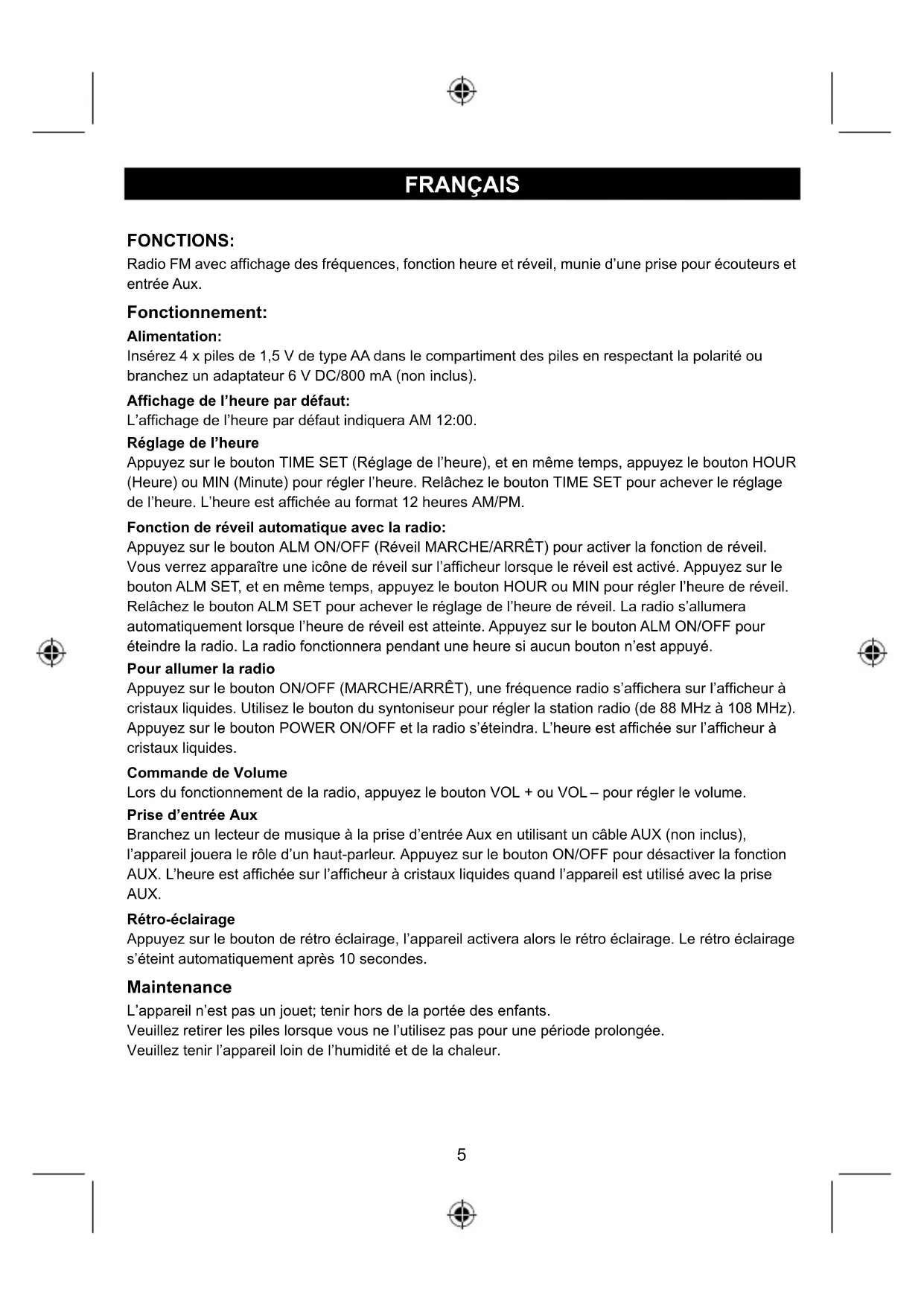 FRANÇAIS

FONCTIONS:
Radio FM avec affichage des fréquences, fonction heure et réveil, munie d'une prise pour écouteurs et entrée Aux.

Fonctionnement:
Alimentation:
Insérez 4 x piles de 1,5 V de type AA dans le compartiment des piles en respectant la polarité ou branchez un adaptateur 6 V DC/800 mA (non inclus).

Affichage de l'heure par défaut:
L'affichage de l'heure par défaut indiquera AM 12:00.

Réglage de l'heure
Appuyez sur le bouton TIME SET (Réglage de l'heure), et en même temps, appuyez le bouton HOUR (Heure) ou MIN (Minute) pour régler l'heure. Relâchez le bouton TIME SET pour achever le réglage de l'heure. L'heure est affichée au format 12 heures AM/PM.

Fonction de réveil automatique avec la radio:
Appuyez sur le bouton ALM ON/OFF (Réveil MARCHE/ARRÊT) pour activer la fonction de réveil. Vous verrez apparaître une icône de réveil sur l'afficheur lorsque le réveil est activé. Appuyez sur le bouton ALM SET, et en même temps, appuyez le bouton HOUR ou MIN pour régler l'heure de réveil. Relâchez le bouton ALM SET pour achever le réglage de l'heure de réveil. La radio s'allumera automatiquement lorsque l'heure de réveil est atteinte. Appuyez sur le bouton ALM ON/OFF pour éteindre la radio. La radio fonctionnera pendant une heure si aucun bouton n'est appuyé.

Pour allumer la radio
Appuyez sur le bouton ON/OFF (MARCHE/ARRÊT), une fréquence radio s'affichera sur l'afficheur à cristaux liquides. Utilisez le bouton du syntoniseur pour régler la station radio (de 88 MHz à 108 MHz). Appuyez sur le bouton POWER ON/OFF et la radio s'éteindra. L'heure est affichée sur l'afficheur à cristaux liquides.

Commande de Volume
Lors du fonctionnement de la radio, appuyez le bouton VOL + ou VOL – pour régler le volume.

Prise d'entrée Aux
Branchez un lecteur de musique à la prise d'entrée Aux en utilisant un câble AUX (non inclus), l'appareil jouera le rôle d'un haut-parleur. Appuyez sur le bouton ON/OFF pour désactiver la fonction AUX. L'heure est affichée sur l'afficheur à cristaux liquides quand l'appareil est utilisé avec la prise AUX.

Rétro-éclairage
Appuyez sur le bouton de rétro éclairage, l'appareil activera alors le rétro éclairage. Le rétro éclairage s'éteint automatiquement après 10 secondes.

Maintenance
L'appareil n'est pas un jouet; tenir hors de la portée des enfants.
Veuillez retirer les piles lorsque vous ne l'utilisez pas pour une période prolongée.
Veuillez tenir l'appareil loin de l'humidité et de la chaleur.

5